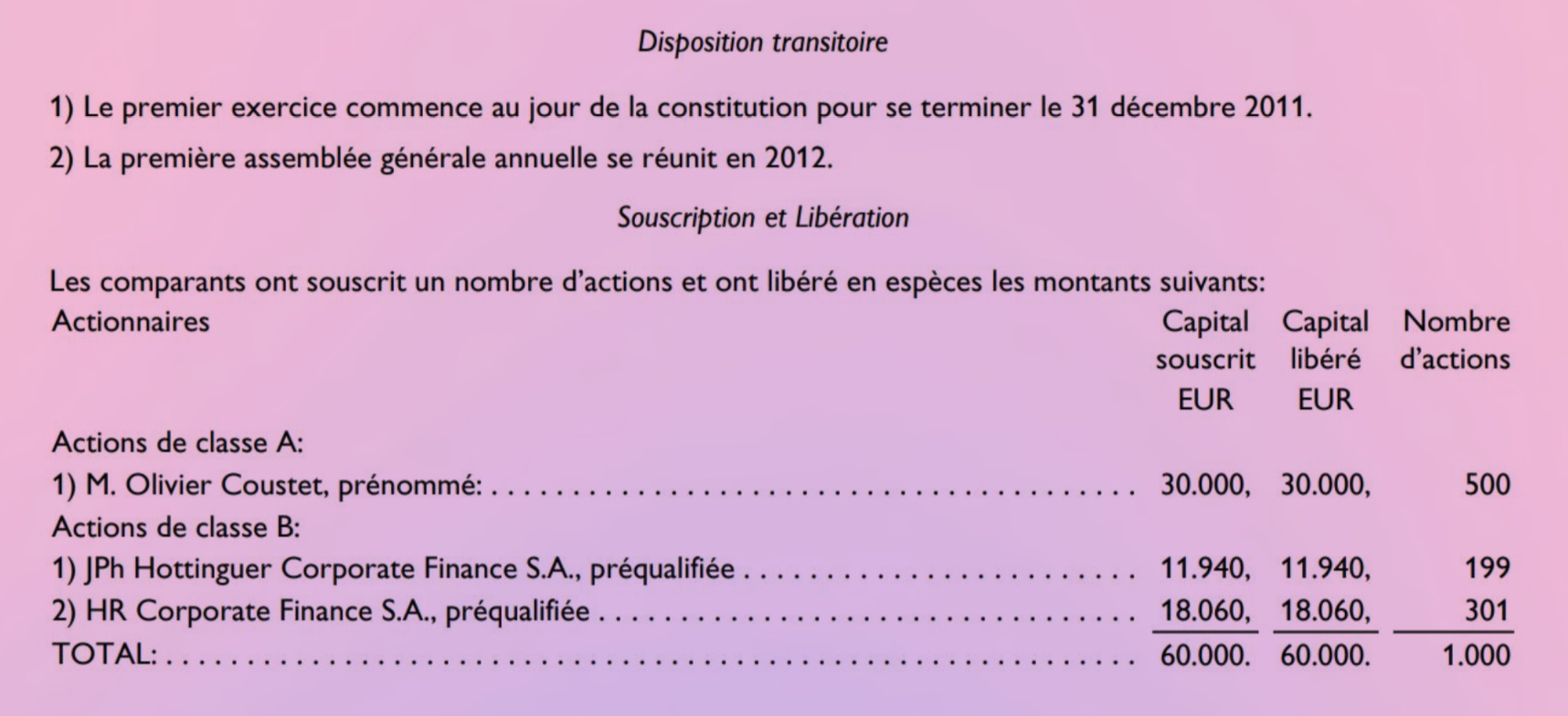 Disposition transitoire

1) Le premier exercice commence au jour de la constitution pour se terminer le 31 décembre 2011.

2) La première assemblée générale annuelle se réunit en 2012.

Souscription et Libération

Les comparants ont souscrit un nombre d'actions et ont libéré en espèces les montants suivants:

| Actionnaires | Capital souscrit EUR | Capital libéré EUR | Nombre d'actions |
|---|---|---|---|
| Actions de classe A: | | | |
| 1) M. Olivier Coustet, prénommé: | 30.000, | 30.000, | 500 |
| Actions de classe B: | | | |
| 1) JPh Hottinguer Corporate Finance S.A., préqualifiée | 11.940, | 11.940, | 199 |
| 2) HR Corporate Finance S.A., préqualifiée | 18.060, | 18.060, | 301 |
| TOTAL: | 60.000. | 60.000. | 1.000 |